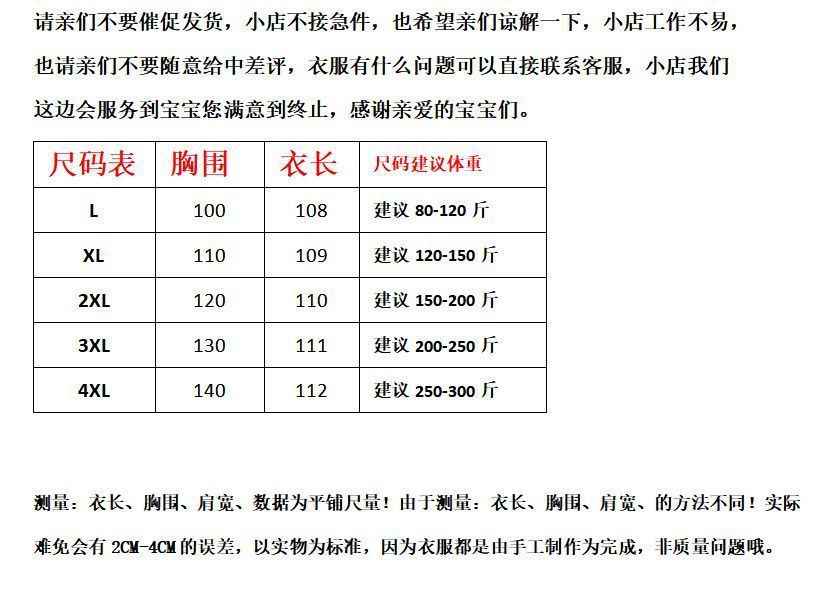 请亲们不要催促发货，小店不接急件，也希望亲们谅解一下，小店工作不易，也请亲们不要随意给中差评，衣服有什么问题可以直接联系客服，小店我们这边会服务到宝宝您满意到终止，感谢亲爱的宝宝们。

| 尺码表 | 胸围 | 衣长 | 尺码建议体重 |
|---|---|---|---|
| L | 100 | 108 | 建议 80-120 斤 |
| XL | 110 | 109 | 建议 120-150 斤 |
| 2XL | 120 | 110 | 建议 150-200 斤 |
| 3XL | 130 | 111 | 建议 200-250 斤 |
| 4XL | 140 | 112 | 建议 250-300 斤 |

测量：衣长、胸围、肩宽、数据为平铺尺量！由于测量：衣长、胸围、肩宽、的方法不同！实际难免会有 2CM-4CM 的误差，以实物为标准，因为衣服都是由手工制作为完成，非质量问题哦。